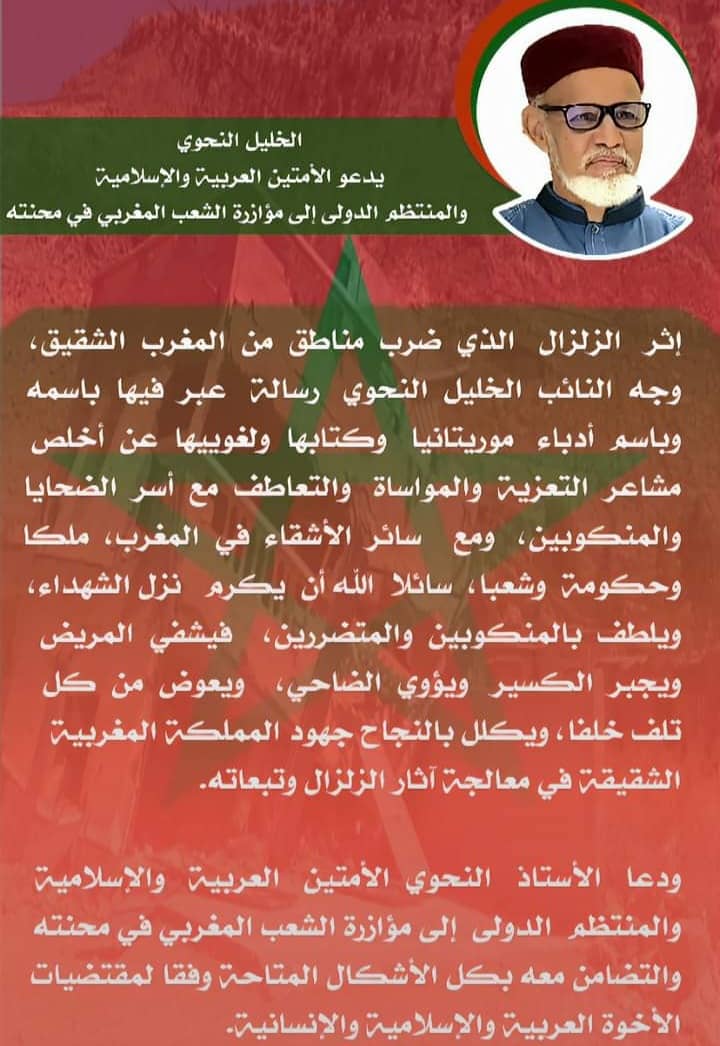 الخليل النحوي
يدعو الأمتين العربية والإسلامية
والمنتظم الدولى إلى مؤازرة الشعب المغربي في محنته

إثر الزلزال الذي ضرب مناطق من المغرب الشقيق، وجه النائب الخليل النحوي رسالة عبر فيها باسمه وباسم أدباء موريتانيا وكتابها ولغوييها عن أخلص مشاعر التعزية والمواساة والتعاطف مع أسر الضحايا والمنكوبين، ومع سائر الأشقاء في المغرب، ملكا وحكومة وشعبا، سائلا الله أن يكرم نزل الشهداء، ويلطف بالمنكوبين والمتضررين، فيشفي المريض ويجبر الكسير ويؤوي الضاحي، ويعوض من كل تلف خلفا، ويكلل بالنجاح جهود المملكة المغربية الشقيقة في معالجة آثار الزلزال وتبعاته.

ودعا الأستاذ النحوي الأمتين العربية والإسلامية والمنتظم الدولى إلى مؤازرة الشعب المغربي في محنته والتضامن معه بكل الأشكال المتاحة وفقا لمقتضيات الأخوة العربية والإسلامية والإنسانية.